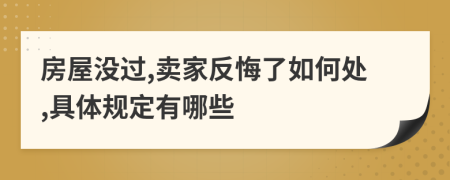 房屋没过,卖家反悔了如何处,具体规定有哪些